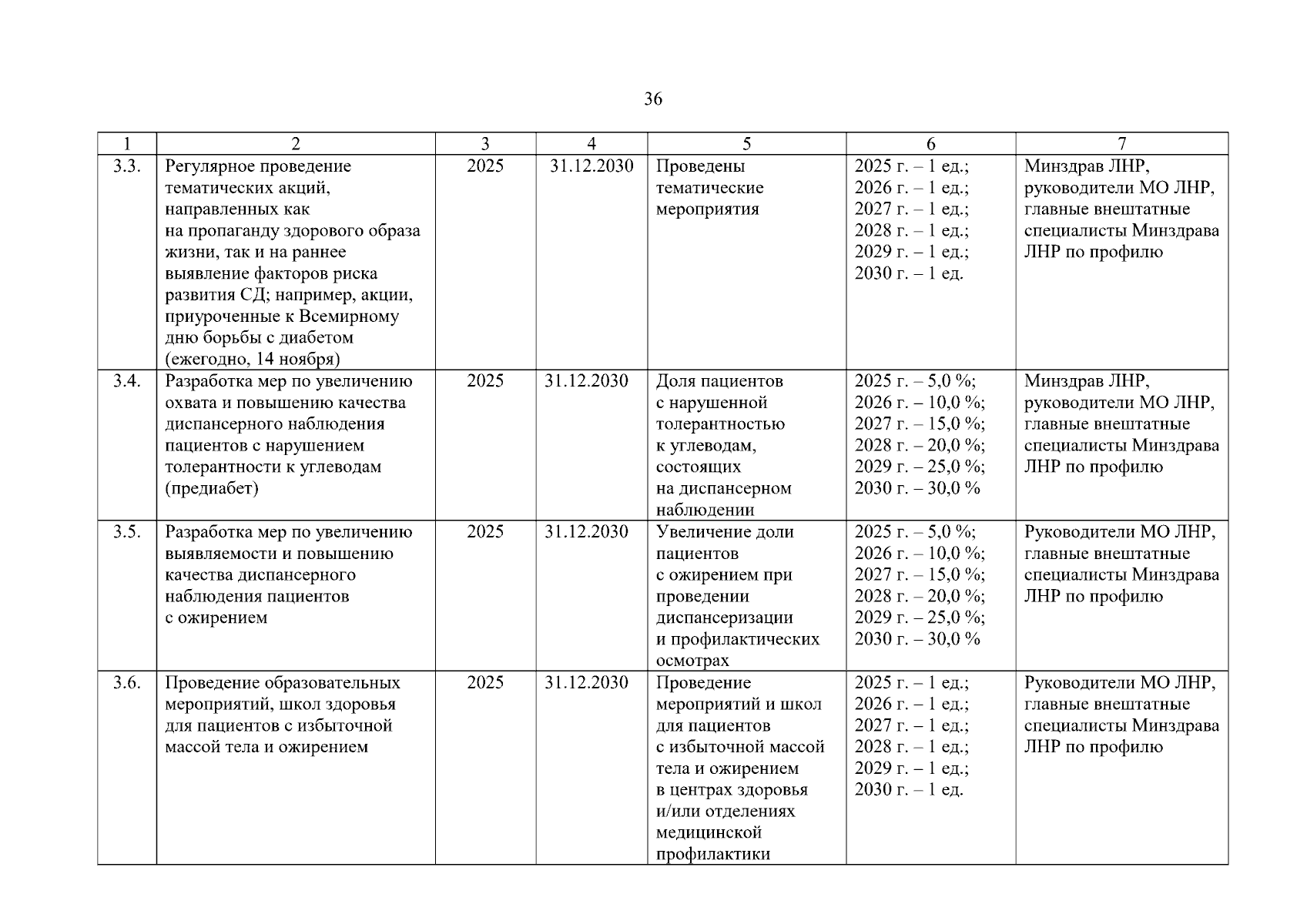 36

| 1 | 2 | 3 | 4 | 5 | 6 | 7 |
|---|---|---|---|---|---|---|
| 3.3. | Регулярное проведение тематических акций, направленных как на пропаганду здорового образа жизни, так и на раннее выявление факторов риска развития СД; например, акции, приуроченные к Всемирному дню борьбы с диабетом (ежегодно, 14 ноября) | 2025 | 31.12.2030 | Проведены тематические мероприятия | 2025 г. – 1 ед.; 2026 г. – 1 ед.; 2027 г. – 1 ед.; 2028 г. – 1 ед.; 2029 г. – 1 ед.; 2030 г. – 1 ед. | Минздрав ЛНР, руководители МО ЛНР, главные внештатные специалисты Минздрава ЛНР по профилю |
| 3.4. | Разработка мер по увеличению охвата и повышению качества диспансерного наблюдения пациентов с нарушением толерантности к углеводам (предиабет) | 2025 | 31.12.2030 | Доля пациентов с нарушенной толерантностью к углеводам, состоящих на диспансерном наблюдении | 2025 г. – 5,0 %; 2026 г. – 10,0 %; 2027 г. – 15,0 %; 2028 г. – 20,0 %; 2029 г. – 25,0 %; 2030 г. – 30,0 % | Минздрав ЛНР, руководители МО ЛНР, главные внештатные специалисты Минздрава ЛНР по профилю |
| 3.5. | Разработка мер по увеличению выявляемости и повышению качества диспансерного наблюдения пациентов с ожирением | 2025 | 31.12.2030 | Увеличение доли пациентов с ожирением при проведении диспансеризации и профилактических осмотрах | 2025 г. – 5,0 %; 2026 г. – 10,0 %; 2027 г. – 15,0 %; 2028 г. – 20,0 %; 2029 г. – 25,0 %; 2030 г. – 30,0 % | Руководители МО ЛНР, главные внештатные специалисты Минздрава ЛНР по профилю |
| 3.6. | Проведение образовательных мероприятий, школ здоровья для пациентов с избыточной массой тела и ожирением | 2025 | 31.12.2030 | Проведение мероприятий и школ для пациентов с избыточной массой тела и ожирением в центрах здоровья и/или отделениях медицинской профилактики | 2025 г. – 1 ед.; 2026 г. – 1 ед.; 2027 г. – 1 ед.; 2028 г. – 1 ед.; 2029 г. – 1 ед.; 2030 г. – 1 ед. | Руководители МО ЛНР, главные внештатные специалисты Минздрава ЛНР по профилю |